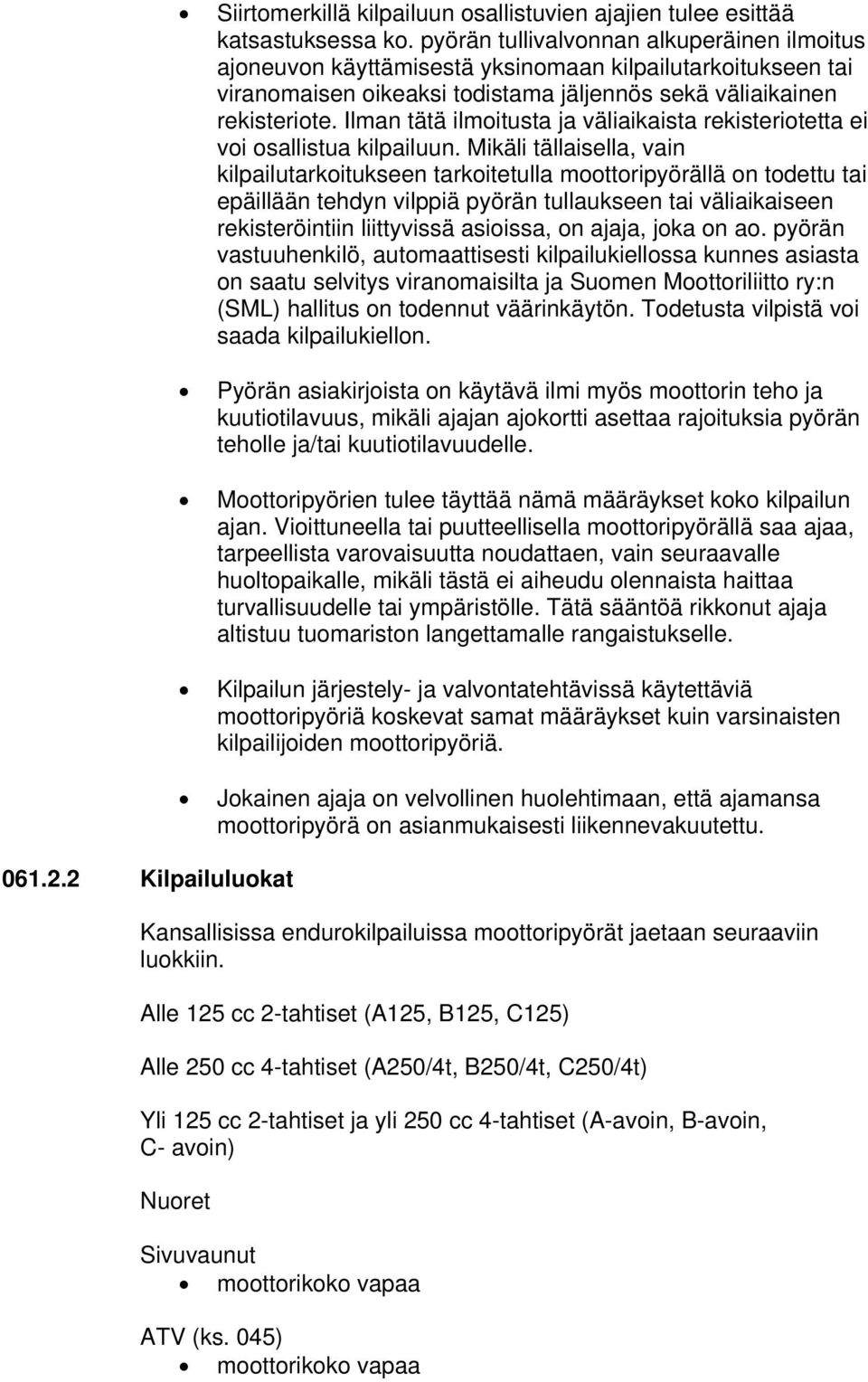 • Siirtomerkillä kilpailuun osallistuvien ajajien tulee esittää katsastuksessa ko. pyörän tullivalvonnan alkuperäinen ilmoitus ajoneuvon käyttämisestä yksinomaan kilpailutarkoitukseen tai viranomaisen oikeaksi todistama jäljennös sekä väliaikainen rekisteriote. Ilman tätä ilmoitusta ja väliaikaista rekisteriotetta ei voi osallistua kilpailuun. Mikäli tällaisella, vain kilpailutarkoitukseen tarkoitetulla moottoripyörällä on todettu tai epäillään tehdyn vilppiä pyörän tullaukseen tai väliaikaiseen rekisteröintiin liittyvissä asioissa, on ajaja, joka on ao. pyörän vastuuhenkilö, automaattisesti kilpailukiellossa kunnes asiasta on saatu selvitys viranomaisilta ja Suomen Moottoriliitto ry:n (SML) hallitus on todennut väärinkäytön. Todetusta vilpistä voi saada kilpailukiellon.

• Pyörän asiakirjoista on käytävä ilmi myös moottorin teho ja kuutiotilavuus, mikäli ajajan ajokortti asettaa rajoituksia pyörän teholle ja/tai kuutiotilavuudelle.

• Moottoripyörien tulee täyttää nämä määräykset koko kilpailun ajan. Vioittuneella tai puutteellisella moottoripyörällä saa ajaa, tarpeellista varovaisuutta noudattaen, vain seuraavalle huoltopaikalle, mikäli tästä ei aiheudu olennaista haittaa turvallisuudelle tai ympäristölle. Tätä sääntöä rikkonut ajaja altistuu tuomariston langettamalle rangaistukselle.

• Kilpailun järjestely- ja valvontatehtävissä käytettäviä moottoripyöriä koskevat samat määräykset kuin varsinaisten kilpailijoiden moottoripyöriä.

• Jokainen ajaja on velvollinen huolehtimaan, että ajamansa moottoripyörä on asianmukaisesti liikennevakuutettu.

061.2.2 Kilpailuluokat

Kansallisissa endurokilpailuissa moottoripyörät jaetaan seuraaviin luokkiin.

Alle 125 cc 2-tahtiset (A125, B125, C125)

Alle 250 cc 4-tahtiset (A250/4t, B250/4t, C250/4t)

Yli 125 cc 2-tahtiset ja yli 250 cc 4-tahtiset (A-avoin, B-avoin, C- avoin)

Nuoret

Sivuvaunut
• moottorikoko vapaa

ATV (ks. 045)
• moottorikoko vapaa